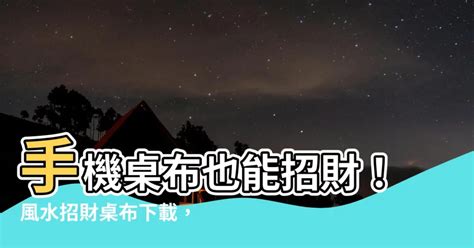 手機桌布也能招財！
風水招財桌布下載，